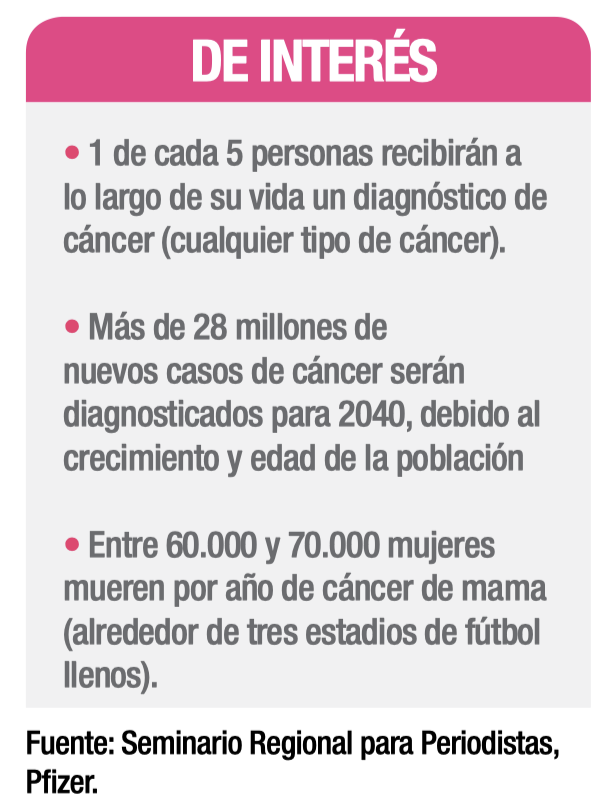 DE INTERÉS

• 1 de cada 5 personas recibirán a lo largo de su vida un diagnóstico de cáncer (cualquier tipo de cáncer).

• Más de 28 millones de nuevos casos de cáncer serán diagnosticados para 2040, debido al crecimiento y edad de la población

• Entre 60.000 y 70.000 mujeres mueren por año de cáncer de mama (alrededor de tres estadios de fútbol llenos).

Fuente: Seminario Regional para Periodistas, Pfizer.